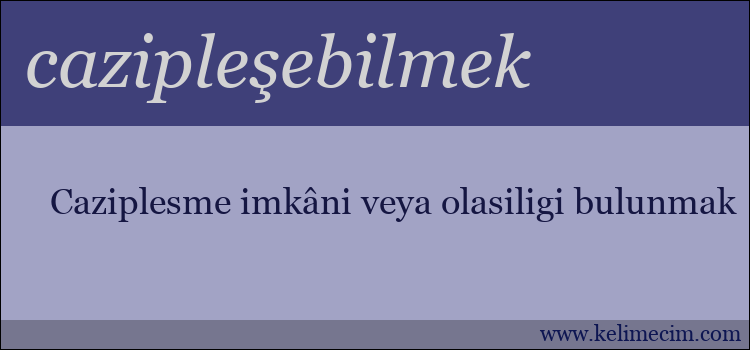 cazipleşebilmek

Caziplesme imkâni veya olasiligi bulunmak

www.kelimecim.com